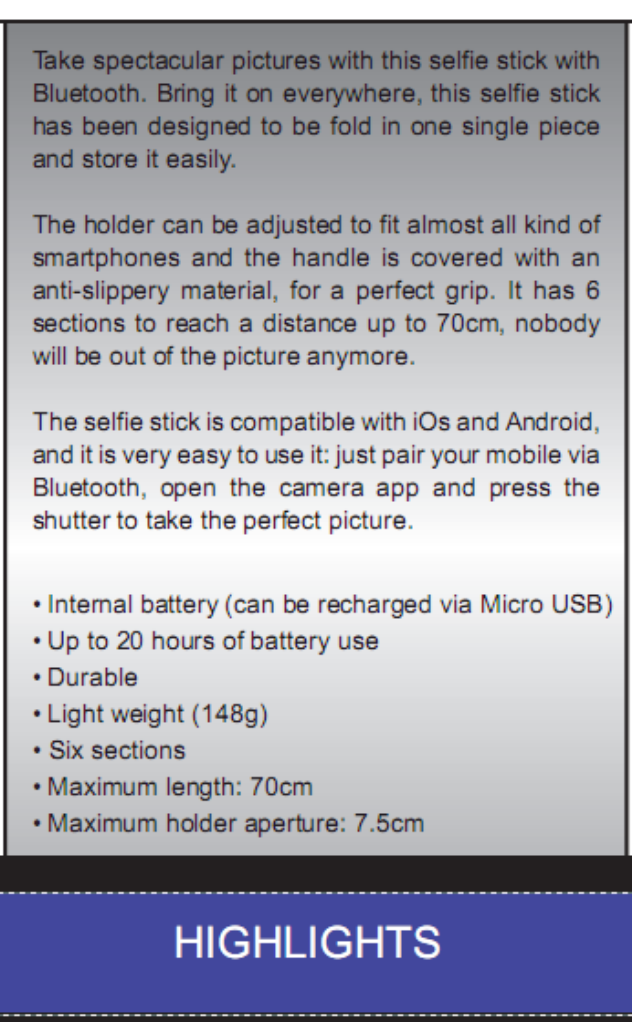 Take spectacular pictures with this selfie stick with Bluetooth. Bring it on everywhere, this selfie stick has been designed to be fold in one single piece and store it easily.

The holder can be adjusted to fit almost all kind of smartphones and the handle is covered with an anti-slippery material, for a perfect grip. It has 6 sections to reach a distance up to 70cm, nobody will be out of the picture anymore.

The selfie stick is compatible with iOs and Android, and it is very easy to use it: just pair your mobile via Bluetooth, open the camera app and press the shutter to take the perfect picture.

• Internal battery (can be recharged via Micro USB)
• Up to 20 hours of battery use
• Durable
• Light weight (148g)
• Six sections
• Maximum length: 70cm
• Maximum holder aperture: 7.5cm

HIGHLIGHTS